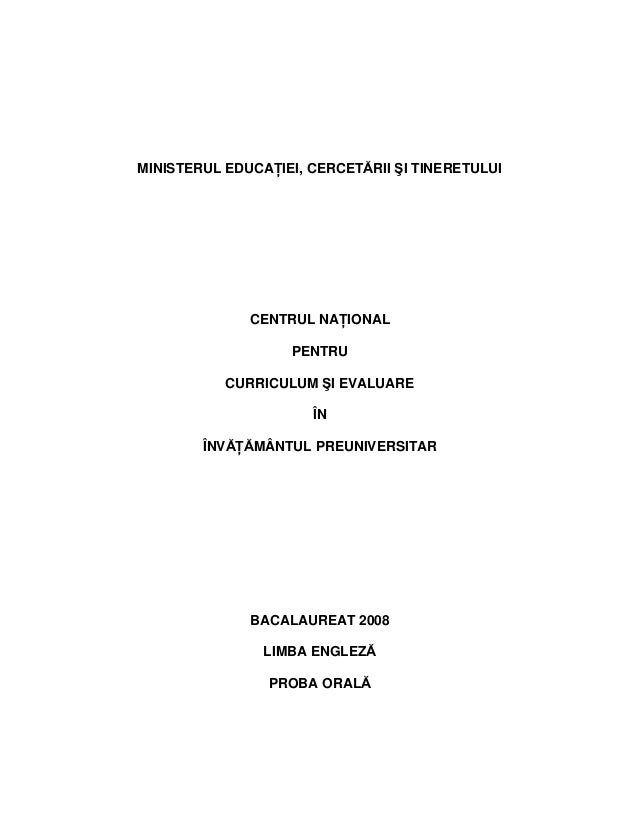 MINISTERUL EDUCAȚIEI, CERCETĂRII ŞI TINERETULUI

CENTRUL NAȚIONAL

PENTRU

CURRICULUM ŞI EVALUARE

ÎN

ÎNVĂȚĂMÂNTUL PREUNIVERSITAR

BACALAUREAT 2008

LIMBA ENGLEZĂ

PROBA ORALĂ